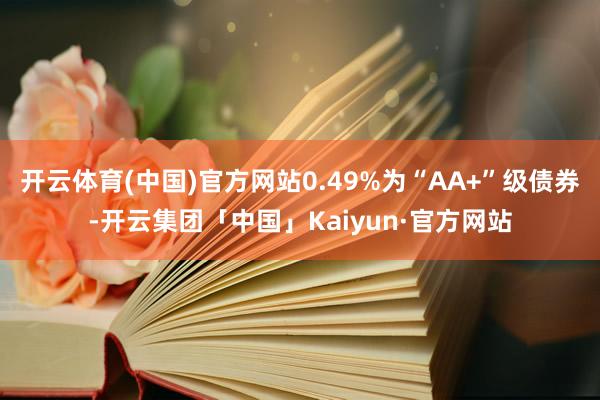 开云体育(中国)官方网站0.49%为“AA+”级债券-开云集团「中国」Kaiyun·官方网站